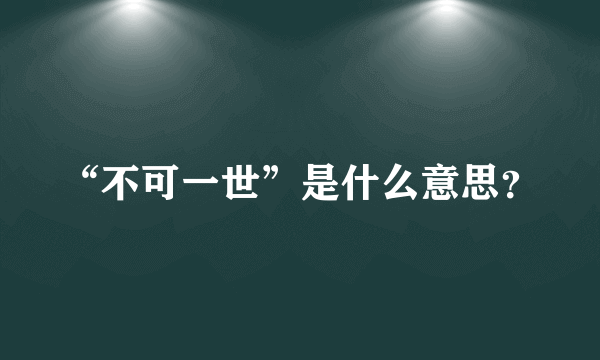 “不可一世”是什么意思？